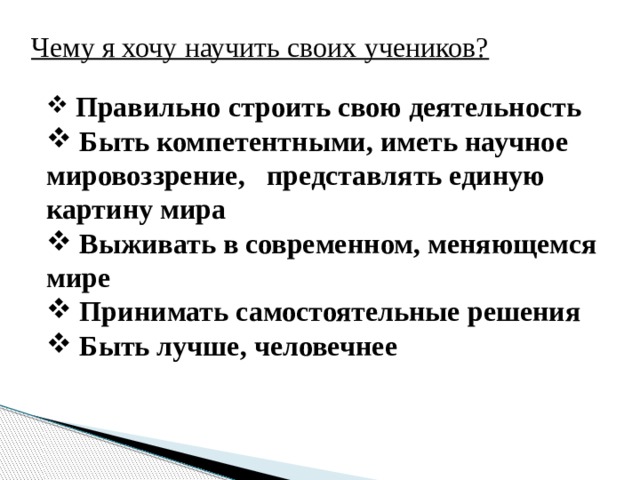 Чему я хочу научить своих учеников?

❖ Правильно строить свою деятельность
❖ Быть компетентными, иметь научное мировоззрение, представлять единую картину мира
❖ Выживать в современном, меняющемся мире
❖ Принимать самостоятельные решения
❖ Быть лучше, человечнее